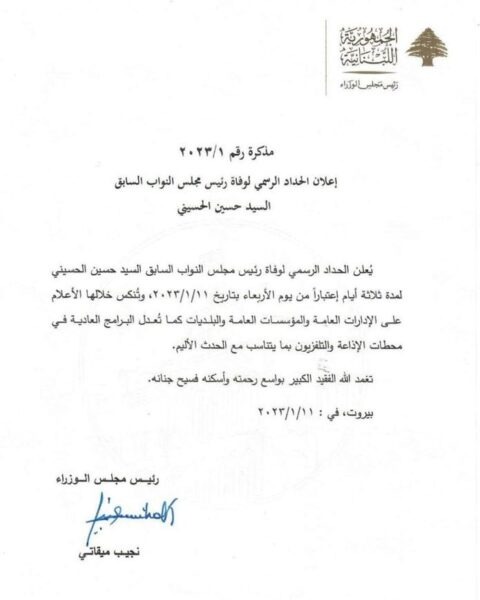 الجمهورية اللبنانية
رئيس مجلس الوزراء

مذكرة رقم ٢٠٢٣/١

إعلان الحداد الرسمي لوفاة رئيس مجلس النواب السابق
السيد حسين الحسيني

يُعلن الحداد الرسمي لوفاة رئيس مجلس النواب السابق السيد حسين الحسيني لمدة ثلاثة أيام إعتباراً من يوم الأربعاء بتاريخ ٢٠٢٣/١/١١، وتُنكس خلالها الأعلام على الإدارات العامة والمؤسسات العامة والبلديات كما تُعدل البرامج العادية في محطات الإذاعة والتلفزيون بما يتناسب مع الحدث الأليم.

تغمد الله الفقيد الكبير بواسع رحمته وأسكنه فسيح جنانه.

بيروت، في : ٢٠٢٣/١/١١

رئيس مجلس الوزراء

نجيب ميقاتي